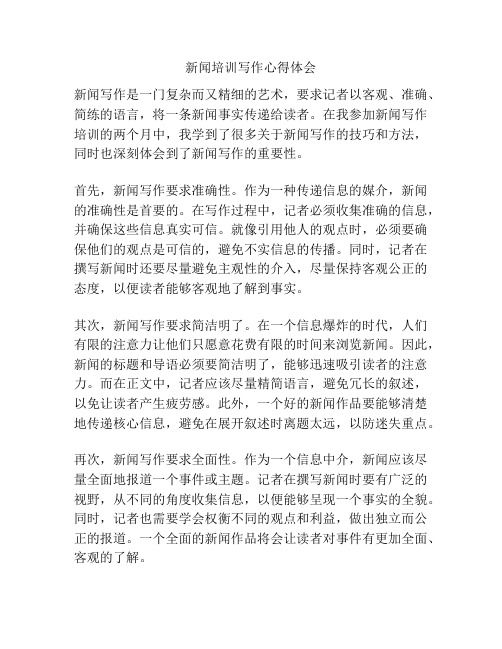 新闻培训写作心得体会

新闻写作是一门复杂而又精细的艺术，要求记者以客观、准确、简练的语言，将一条新闻事实传递给读者。在我参加新闻写作培训的两个月中，我学到了很多关于新闻写作的技巧和方法，同时也深刻体会到了新闻写作的重要性。

首先，新闻写作要求准确性。作为一种传递信息的媒介，新闻的准确性是首要的。在写作过程中，记者必须收集准确的信息，并确保这些信息真实可信。就像引用他人的观点时，必须要确保他们的观点是可信的，避免不实信息的传播。同时，记者在撰写新闻时还要尽量避免主观性的介入，尽量保持客观公正的态度，以便读者能够客观地了解到事实。

其次，新闻写作要求简洁明了。在一个信息爆炸的时代，人们有限的注意力让他们只愿意花费有限的时间来浏览新闻。因此，新闻的标题和导语必须要简洁明了，能够迅速吸引读者的注意力。而在正文中，记者应该尽量精简语言，避免冗长的叙述，以免让读者产生疲劳感。此外，一个好的新闻作品要能够清楚地传递核心信息，避免在展开叙述时离题太远，以防迷失重点。

再次，新闻写作要求全面性。作为一个信息中介，新闻应该尽量全面地报道一个事件或主题。记者在撰写新闻时要有广泛的视野，从不同的角度收集信息，以便能够呈现一个事实的全貌。同时，记者也需要学会权衡不同的观点和利益，做出独立而公正的报道。一个全面的新闻作品将会让读者对事件有更加全面、客观的了解。